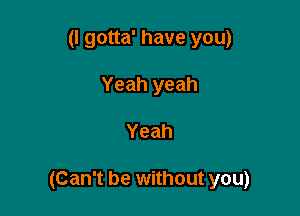 (I gotta' have you)

Yeah yeah

Yeah

(Can't be without you)